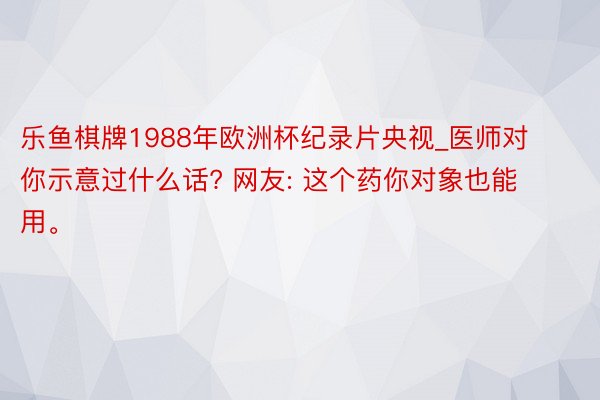 乐鱼棋牌1988年欧洲杯纪录片央视_医师对你示意过什么话? 网友: 这个药你对象也能用。